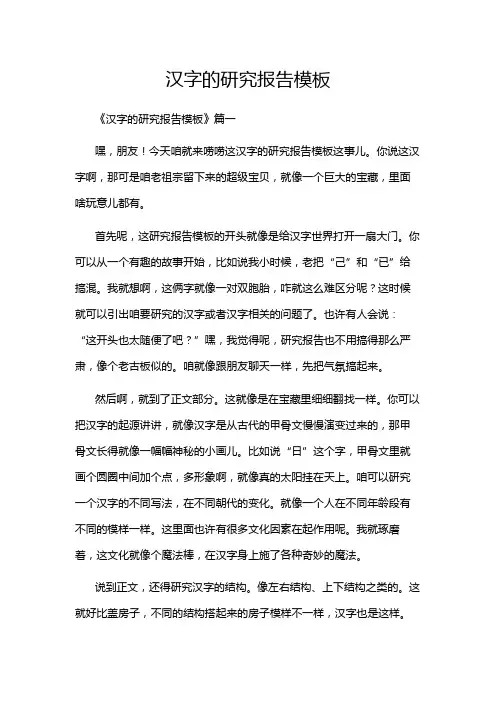 汉字的研究报告模板

《汉字的研究报告模板》篇一

嘿，朋友！今天咱就来唠唠这汉字的研究报告模板这事儿。你说这汉字啊，那可是咱老祖宗留下来的超级宝贝，就像一个巨大的宝藏，里面啥玩意儿都有。

首先呢，这研究报告模板的开头就像是给汉字世界打开一扇大门。你可以从一个有趣的故事开始，比如说我小时候，老把“己”和“已”给搞混。我就想啊，这俩字就像一对双胞胎，咋就这么难区分呢？这时候就可以引出咱要研究的汉字或者汉字相关的问题了。也许有人会说：“这开头也太随便了吧？”嘿，我觉得呢，研究报告也不用搞得那么严肃，像个老古板似的。咱就像跟朋友聊天一样，先把气氛搞起来。

然后啊，就到了正文部分。这就像是在宝藏里细细翻找一样。你可以把汉字的起源讲讲，就像汉字是从古代的甲骨文慢慢演变过来的，那甲骨文长得就像一幅幅神秘的小画儿。比如说“日”这个字，甲骨文里就画个圆圈中间加个点，多形象啊，就像真的太阳挂在天上。咱可以研究一个汉字的不同写法，在不同朝代的变化。就像一个人在不同年龄段有不同的模样一样。这里面也许有很多文化因素在起作用呢。我就琢磨着，这文化就像个魔法棒，在汉字身上施了各种奇妙的魔法。

说到正文，还得研究汉字的结构。像左右结构、上下结构之类的。这就好比盖房子，不同的结构搭起来的房子模样不一样，汉字也是这样。